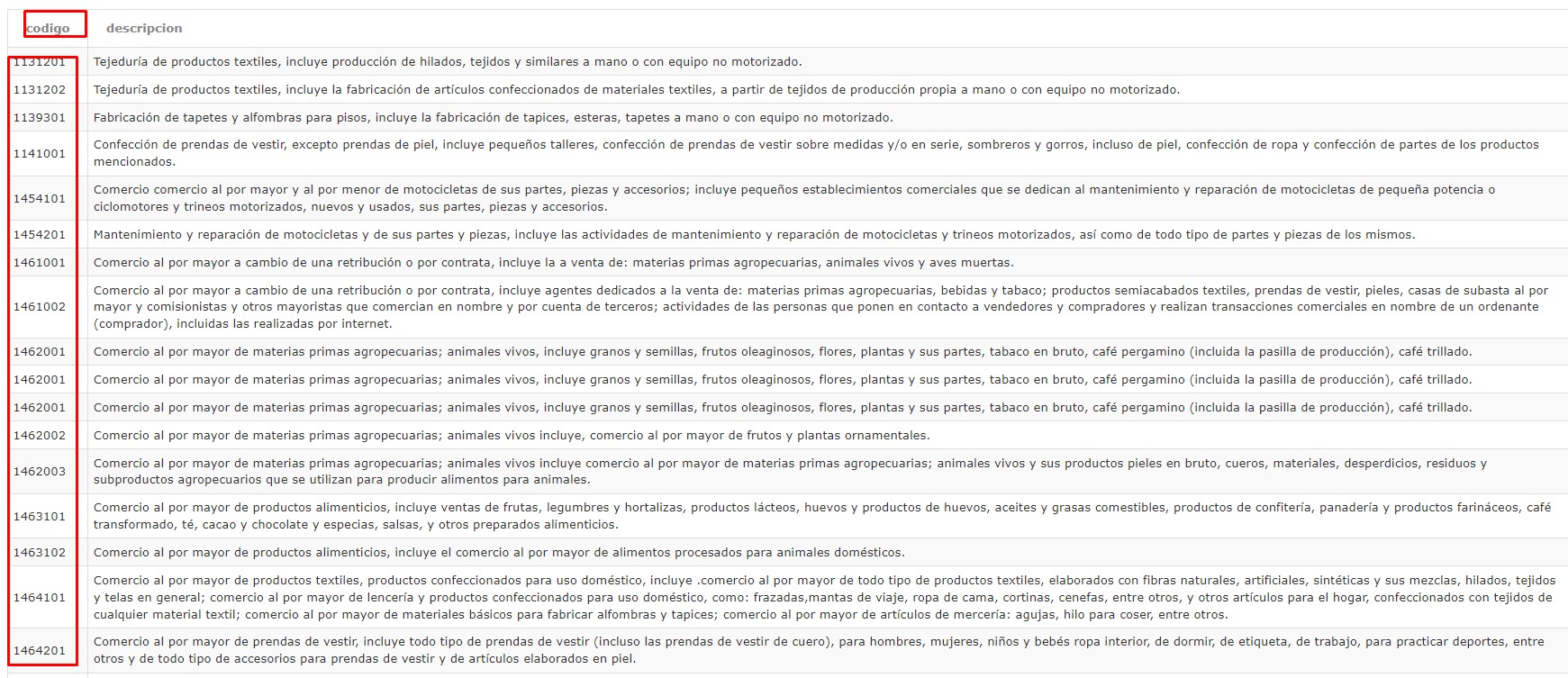 | codigo | descripcion |
|---|---|
| 1131201 | Tejeduría de productos textiles, incluye producción de hilados, tejidos y similares a mano o con equipo no motorizado. |
| 1131202 | Tejeduría de productos textiles, incluye la fabricación de artículos confeccionados de materiales textiles, a partir de tejidos de producción propia a mano o con equipo no motorizado. |
| 1139301 | Fabricación de tapetes y alfombras para pisos, incluye la fabricación de tapices, esteras, tapetes a mano o con equipo no motorizado. |
| 1141001 | Confección de prendas de vestir, excepto prendas de piel, incluye pequeños talleres, confección de prendas de vestir sobre medidas y/o en serie, sombreros y gorros, incluso de piel, confección de ropa y confección de partes de los productos mencionados. |
| 1454101 | Comercio comercio al por mayor y al por menor de motocicletas de sus partes, piezas y accesorios; incluye pequeños establecimientos comerciales que se dedican al mantenimiento y reparación de motocicletas de pequeña potencia o ciclomotores y trineos motorizados, nuevos y usados, sus partes, piezas y accesorios. |
| 1454201 | Mantenimiento y reparación de motocicletas y de sus partes y piezas, incluye las actividades de mantenimiento y reparación de motocicletas y trineos motorizados, así como de todo tipo de partes y piezas de los mismos. |
| 1461001 | Comercio al por mayor a cambio de una retribución o por contrata, incluye la a venta de: materias primas agropecuarias, animales vivos y aves muertas. |
| 1461002 | Comercio al por mayor a cambio de una retribución o por contrata, incluye agentes dedicados a la venta de: materias primas agropecuarias, bebidas y tabaco; productos semiacabados textiles, prendas de vestir, pieles, casas de subasta al por mayor y comisionistas y otros mayoristas que comercian en nombre y por cuenta de terceros; actividades de las personas que ponen en contacto a vendedores y compradores y realizan transacciones comerciales en nombre de un ordenante (comprador), incluidas las realizadas por internet. |
| 1462001 | Comercio al por mayor de materias primas agropecuarias; animales vivos, incluye granos y semillas, frutos oleaginosos, flores, plantas y sus partes, tabaco en bruto, café pergamino (incluida la pasilla de producción), café trillado. |
| 1462001 | Comercio al por mayor de materias primas agropecuarias; animales vivos, incluye granos y semillas, frutos oleaginosos, flores, plantas y sus partes, tabaco en bruto, café pergamino (incluida la pasilla de producción), café trillado. |
| 1462001 | Comercio al por mayor de materias primas agropecuarias; animales vivos, incluye granos y semillas, frutos oleaginosos, flores, plantas y sus partes, tabaco en bruto, café pergamino (incluida la pasilla de producción), café trillado. |
| 1462002 | Comercio al por mayor de materias primas agropecuarias; animales vivos incluye, comercio al por mayor de frutos y plantas ornamentales. |
| 1462003 | Comercio al por mayor de materias primas agropecuarias; animales vivos incluye comercio al por mayor de materias primas agropecuarias; animales vivos y sus productos pieles en bruto, cueros, materiales, desperdicios, residuos y subproductos agropecuarios que se utilizan para producir alimentos para animales. |
| 1463101 | Comercio al por mayor de productos alimenticios, incluye ventas de frutas, legumbres y hortalizas, productos lácteos, huevos y productos de huevos, aceites y grasas comestibles, productos de confitería, panadería y productos farináceos, café transformado, té, cacao y chocolate y especias, salsas, y otros preparados alimenticios. |
| 1463102 | Comercio al por mayor de productos alimenticios, incluye el comercio al por mayor de alimentos procesados para animales domésticos. |
| 1464101 | Comercio al por mayor de productos textiles, productos confeccionados para uso doméstico, incluye .comercio al por mayor de todo tipo de productos textiles, elaborados con fibras naturales, artificiales, sintéticas y sus mezclas, hilados, tejidos y telas en general; comercio al por mayor de lencería y productos confeccionados para uso doméstico, como: frazadas,mantas de viaje, ropa de cama, cortinas, cenefas, entre otros, y otros artículos para el hogar, confeccionados con tejidos de cualquier material textil; comercio al por mayor de materiales básicos para fabricar alfombras y tapices; comercio al por mayor de artículos de mercería: agujas, hilo para coser, entre otros. |
| 1464201 | Comercio al por mayor de prendas de vestir, incluye todo tipo de prendas de vestir (incluso las prendas de vestir de cuero), para hombres, mujeres, niños y bebés ropa interior, de dormir, de etiqueta, de trabajo, para practicar deportes, entre otros y de todo tipo de accesorios para prendas de vestir y de artículos elaborados en piel. |